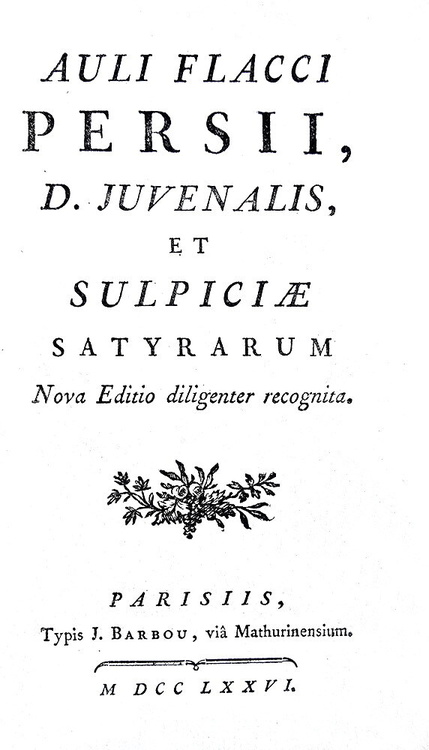 AULI FLACCI
PERSII,
D. JUVENALIS,
ET
SULPICIÆ
SATYRARUM
Nova Editio diligenter recognita.

PARISIIS,
Typis J. BARBOU, viâ Mathurinensium.

M DCC LXXVI.